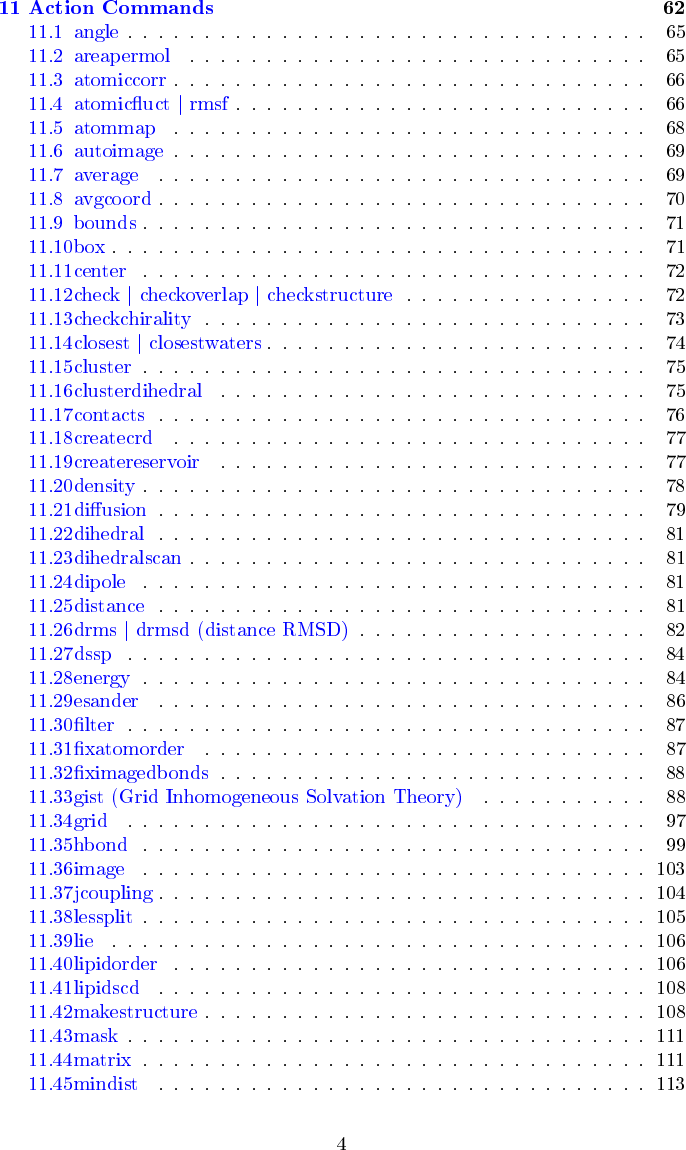 11 Action Commands 62
11.1 angle 65
11.2 areapermol 65
11.3 atomiccorr 66
11.4 atomicfluct | rmsf 66
11.5 atommap 68
11.6 autoimage 69
11.7 average 69
11.8 avgcoord 70
11.9 bounds 71
11.10box 71
11.11center 72
11.12check | checkoverlap | checkstructure 72
11.13checkchirality 73
11.14closest | closestwaters 74
11.15cluster 75
11.16clusterdihedral 75
11.17contacts 76
11.18createcrd 77
11.19createreservoir 77
11.20density 78
11.21diffusion 79
11.22dihedral 81
11.23dihedralscan 81
11.24dipole 81
11.25distance 81
11.26drms | drmsd (distance RMSD) 82
11.27dssp 84
11.28energy 84
11.29esander 86
11.30filter 87
11.31fixatomorder 87
11.32fiximagedbonds 88
11.33gist (Grid Inhomogeneous Solvation Theory) 88
11.34grid 97
11.35hbond 99
11.36image 103
11.37jcoupling 104
11.38lessplit 105
11.39lie 106
11.40lipidorder 106
11.41lipidscd 108
11.42makestructure 108
11.43mask 111
11.44matrix 111
11.45mindist 113

4